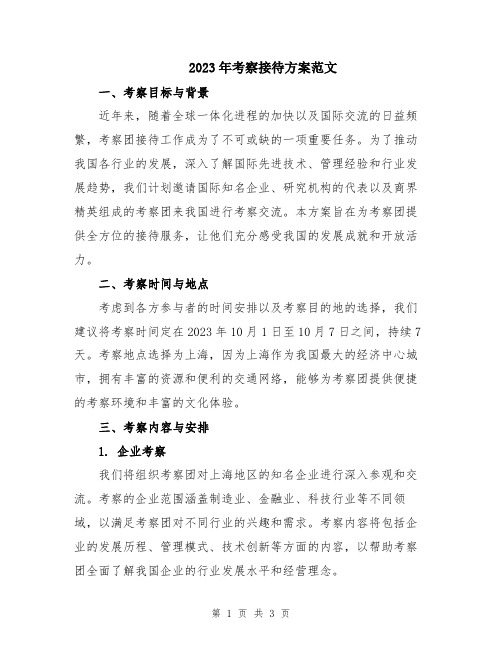 2023年考察接待方案范文

一、考察目标与背景

近年来，随着全球一体化进程的加快以及国际交流的日益频繁，考察团接待工作成为了不可或缺的一项重要任务。为了推动我国各行业的发展，深入了解国际先进技术、管理经验和行业发展趋势，我们计划邀请国际知名企业、研究机构的代表以及商界精英组成的考察团来我国进行考察交流。本方案旨在为考察团提供全方位的接待服务，让他们充分感受我国的发展成就和开放活力。

二、考察时间与地点

考虑到各方参与者的时间安排以及考察目的地的选择，我们建议将考察时间定在2023年10月1日至10月7日之间，持续7天。考察地点选择为上海，因为上海作为我国最大的经济中心城市，拥有丰富的资源和便利的交通网络，能够为考察团提供便捷的考察环境和丰富的文化体验。

三、考察内容与安排

1. 企业考察

我们将组织考察团对上海地区的知名企业进行深入参观和交流。考察的企业范围涵盖制造业、金融业、科技行业等不同领域，以满足考察团对不同行业的兴趣和需求。考察内容将包括企业的发展历程、管理模式、技术创新等方面的内容，以帮助考察团全面了解我国企业的行业发展水平和经营理念。

第 1 页 共 3 页